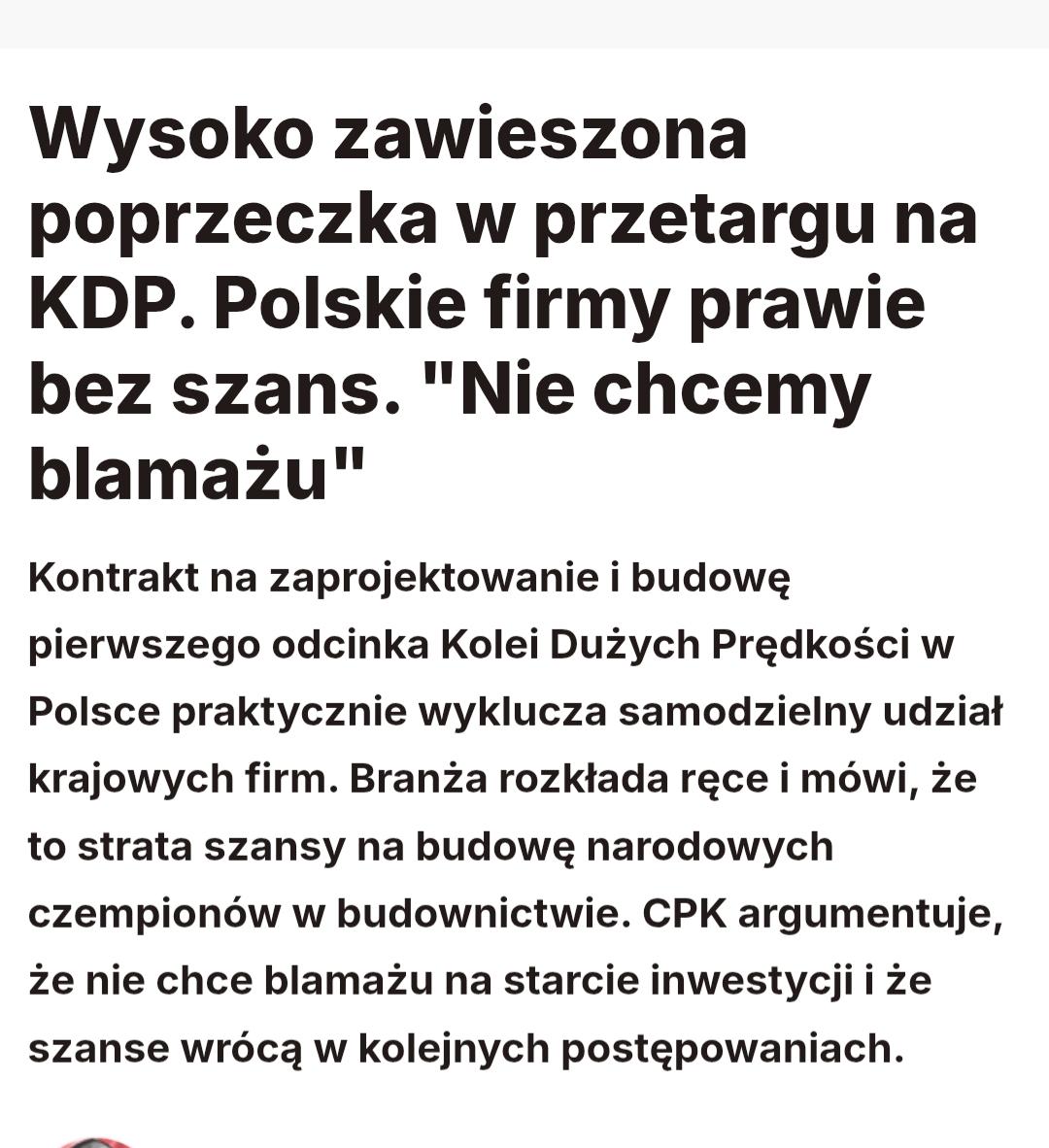 Wysoko zawieszona poprzeczka w przetargu na KDP. Polskie firmy prawie bez szans. "Nie chcemy blamażu"

Kontrakt na zaprojektowanie i budowę pierwszego odcinka Kolei Dużych Prędkości w Polsce praktycznie wyklucza samodzielny udział krajowych firm. Branża rozkłada ręce i mówi, że to strata szansy na budowę narodowych czempionów w budownictwie. CPK argumentuje, że nie chce blamażu na starcie inwestycji i że szanse wrócą w kolejnych postępowaniach.